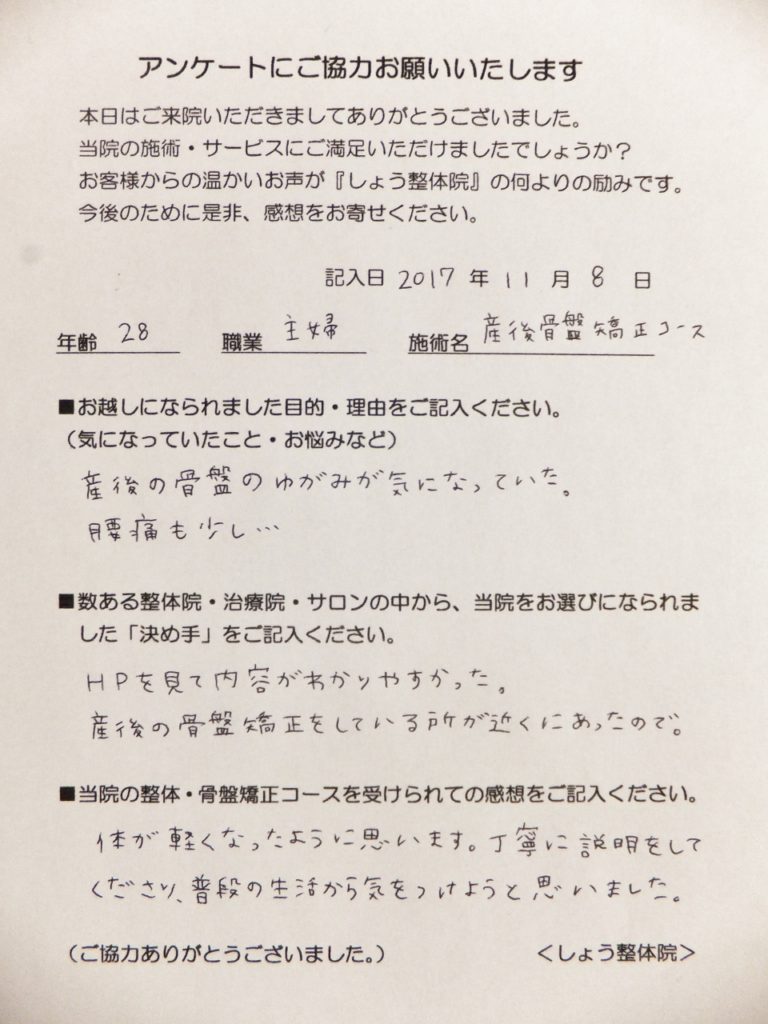 アンケートにご協力お願いいたします

本日はご来院いただきましてありがとうございました。
当院の施術・サービスにご満足いただけましたでしょうか？
お客様からの温かいお声が『しょう整体院』の何よりの励みです。
今後のために是非、感想をお寄せください。

記入日 2017 年 11 月 8 日

年齢 28　職業 主婦　施術名 産後骨盤矯正コース

■お越しになられました目的・理由をご記入ください。
（気になっていたこと・お悩みなど）

産後の骨盤のゆがみが気になっていた。
腰痛も少し…

■数ある整体院・治療院・サロンの中から、当院をお選びになられました「決め手」をご記入ください。

HPを見て内容がわかりやすかった。
産後の骨盤矯正をしている所が近くにあったので。

■当院の整体・骨盤矯正コースを受けられての感想をご記入ください。

体が軽くなったように思います。丁寧に説明をしてくださり、普段の生活から気をつけようと思いました。

（ご協力ありがとうございました。）　＜しょう整体院＞